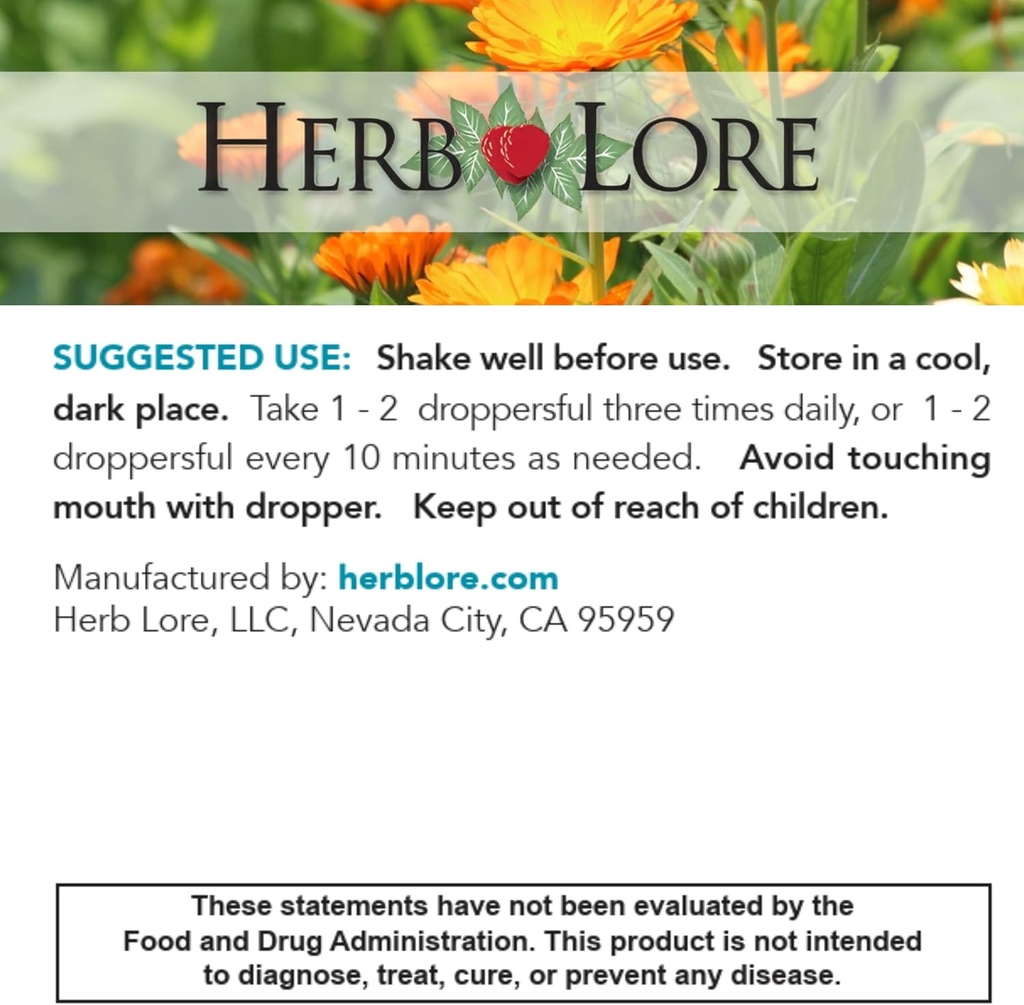 HERB LORE

SUGGESTED USE: Shake well before use. Store in a cool, dark place. Take 1 - 2 droppersful three times daily, or 1 - 2 droppersful every 10 minutes as needed. Avoid touching mouth with dropper. Keep out of reach of children.

Manufactured by: herblore.com
Herb Lore, LLC, Nevada City, CA 95959

These statements have not been evaluated by the Food and Drug Administration. This product is not intended to diagnose, treat, cure, or prevent any disease.